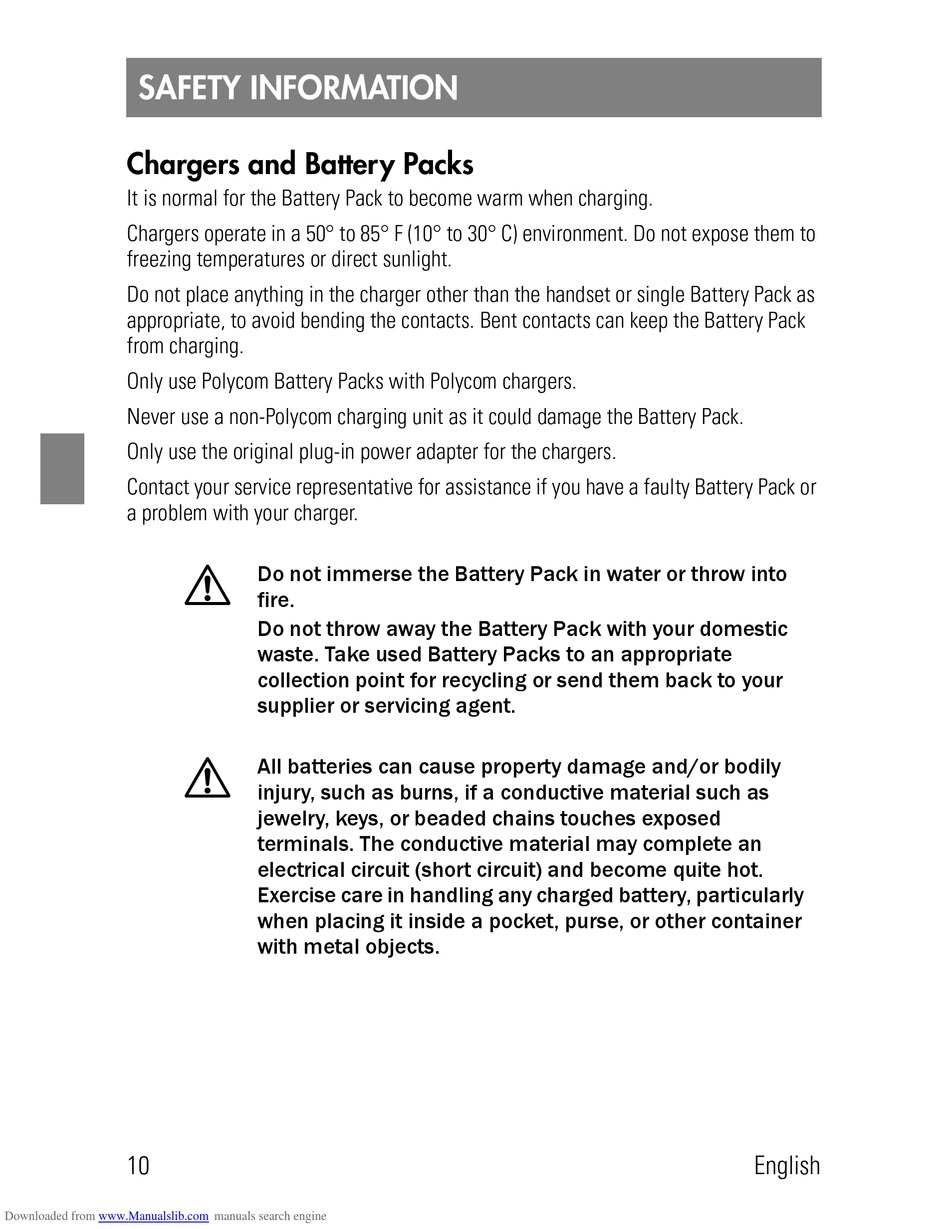 SAFETY INFORMATION

Chargers and Battery Packs

It is normal for the Battery Pack to become warm when charging.

Chargers operate in a 50° to 85° F (10° to 30° C) environment. Do not expose them to freezing temperatures or direct sunlight.

Do not place anything in the charger other than the handset or single Battery Pack as appropriate, to avoid bending the contacts. Bent contacts can keep the Battery Pack from charging.

Only use Polycom Battery Packs with Polycom chargers.

Never use a non-Polycom charging unit as it could damage the Battery Pack.

Only use the original plug-in power adapter for the chargers.

Contact your service representative for assistance if you have a faulty Battery Pack or a problem with your charger.

Do not immerse the Battery Pack in water or throw into fire.

Do not throw away the Battery Pack with your domestic waste. Take used Battery Packs to an appropriate collection point for recycling or send them back to your supplier or servicing agent.

All batteries can cause property damage and/or bodily injury, such as burns, if a conductive material such as jewelry, keys, or beaded chains touches exposed terminals. The conductive material may complete an electrical circuit (short circuit) and become quite hot. Exercise care in handling any charged battery, particularly when placing it inside a pocket, purse, or other container with metal objects.

10

English

Downloaded from www.Manualslib.com manuals search engine